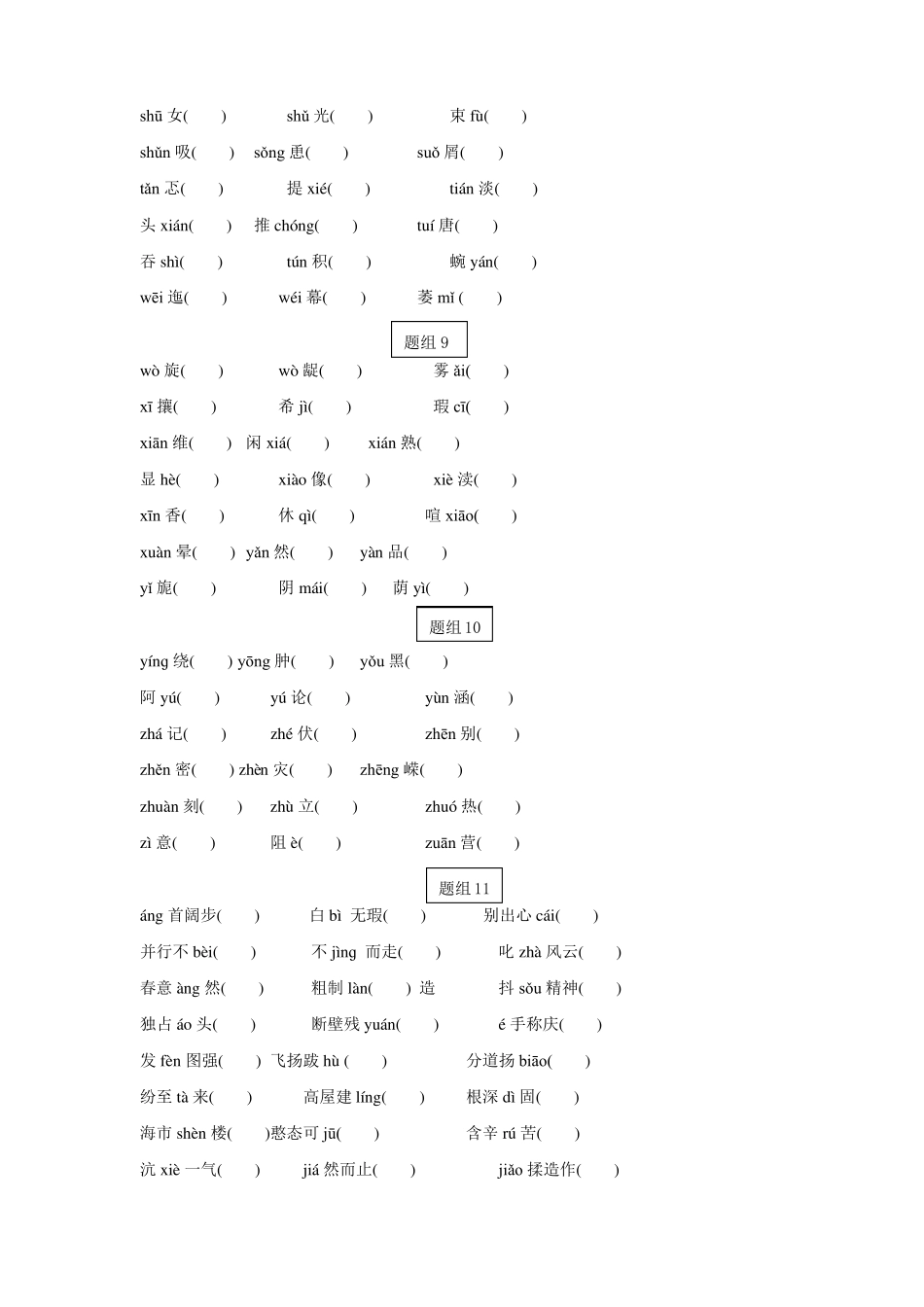 shū 女(　　)　　shǔ 光(　　)　　束 fù(　　)

shǔn 吸(　　)　sǒng 恿(　　)　　suǒ 屑(　　)

tǎn 忑(　　)　　提 xié(　　)　　tián 淡(　　)

头 xián(　　)　推 chóng(　　)　　tuí 唐(　　)

吞 shì(　　)　　tún 积(　　)　　蜿 yán(　　)

wēi 迤(　　)　　wéi 幕(　　)　　萎 mǐ (　　)

题组 9

wò 旋(　　)　　wò 龊(　　)　　雾 ǎi(　　)

xī 攘(　　)　　希 jì(　　)　　瑕 cī(　　)

xiān 维(　　)　闲 xiá(　　)　　xián 熟(　　)

显 hè(　　)　　xiào 像(　　)　　xiè 渎(　　)

xīn 香(　　)　　休 qì(　　)　　喧 xiāo(　　)

xuàn 晕(　　)　yǎn 然(　　)　　yàn 品(　　)

yǐ 旎(　　)　　阴 mái(　　)　　荫 yì(　　)

题组 10

yíng 绕(　　) yōng 肿(　　)　yǒu 黑(　　)

阿 yú(　　)　　yú 论(　　)　　yùn 涵(　　)

zhá 记(　　)　　zhé 伏(　　)　　zhēn 别(　　)

zhěn 密(　　) zhèn 灾(　　)　zhēng 嵘(　　)

zhuàn 刻(　　)　zhù 立(　　)　　zhuó 热(　　)

zì 意(　　)　　阻 è(　　)　　zuān 营(　　)

题组 11

áng 首阔步(　　)　　白 bì 无瑕(　　)　　别出心 cái(　　)

并行不 bèi(　　)　　不 jìng 而走(　　)　　叱 zhà 风云(　　)

春意 àng 然(　　)　　粗制 làn(　　) 造　　抖 sǒu 精神(　　)

独占 áo 头(　　)　　断壁残 yuán(　　)　　é 手称庆(　　)

发 fèn 图强(　　)　飞扬跋 hù (　　)　　分道扬 biāo(　　)

纷至 tà 来(　　)　　高屋建 líng(　　)　　根深 dì 固(　　)

海市 shèn 楼(　　)憨态可 jū(　　)　　含辛 rú 苦(　　)

沆 xiè 一气(　　)　　jiá 然而止(　　)　　jiǎo 揉造作(　　)